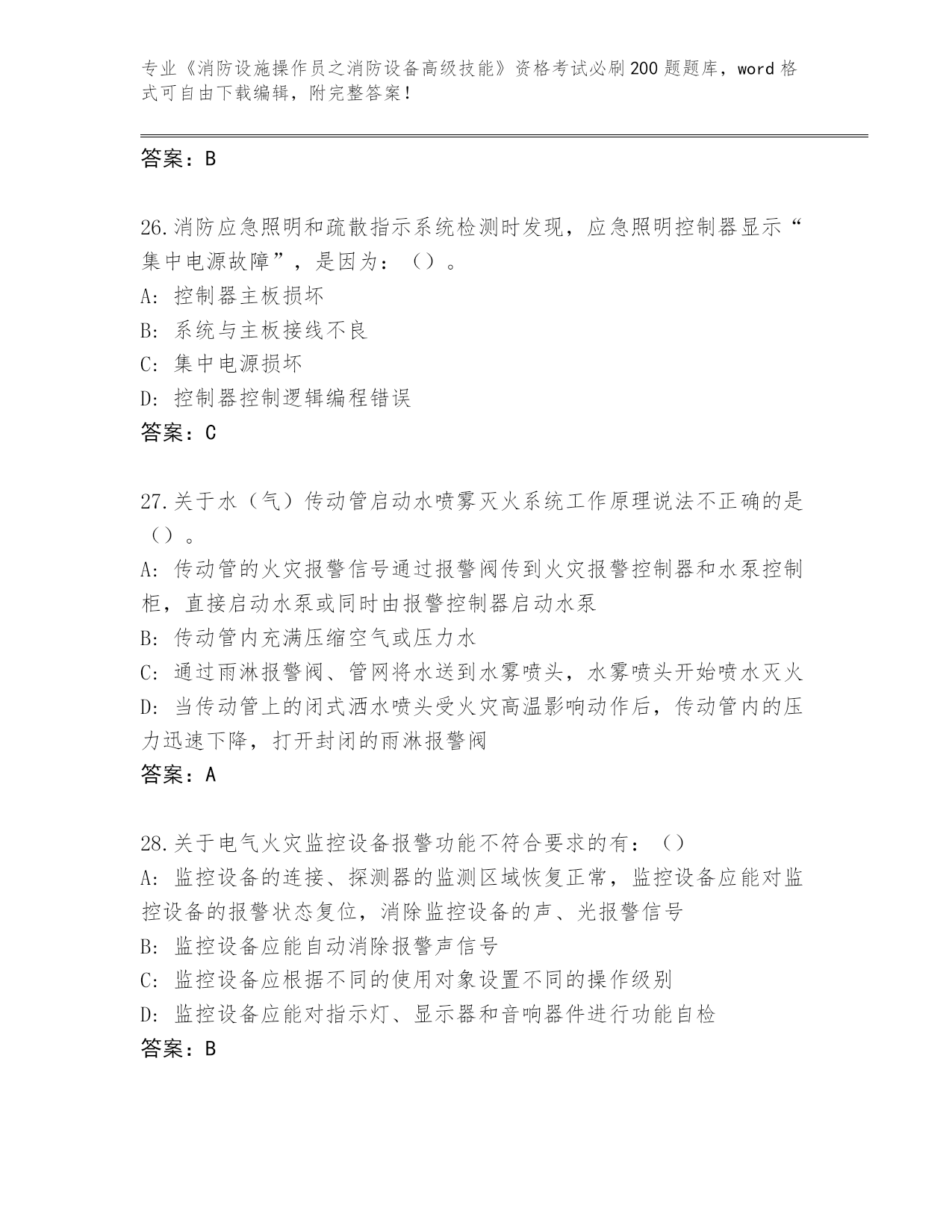 专业《消防设施操作员之消防设备高级技能》资格考试必刷200题题库，word格式可自由下载编辑，附完整答案！

答案：B

26.消防应急照明和疏散指示系统检测时发现，应急照明控制器显示“集中电源故障”，是因为：（）。
A: 控制器主板损坏
B: 系统与主板接线不良
C: 集中电源损坏
D: 控制器控制逻辑编程错误
答案：C

27.关于水（气）传动管启动水喷雾灭火系统工作原理说法不正确的是（）。
A: 传动管的火灾报警信号通过报警阀传到火灾报警控制器和水泵控制柜，直接启动水泵或同时由报警控制器启动水泵
B: 传动管内充满压缩空气或压力水
C: 通过雨淋报警阀、管网将水送到水雾喷头，水雾喷头开始喷水灭火
D: 当传动管上的闭式洒水喷头受火灾高温影响动作后，传动管内的压力迅速下降，打开封闭的雨淋报警阀
答案：A

28.关于电气火灾监控设备报警功能不符合要求的有：（）
A: 监控设备的连接、探测器的监测区域恢复正常，监控设备应能对监控设备的报警状态复位，消除监控设备的声、光报警信号
B: 监控设备应能自动消除报警声信号
C: 监控设备应根据不同的使用对象设置不同的操作级别
D: 监控设备应能对指示灯、显示器和音响器件进行功能自检
答案：B